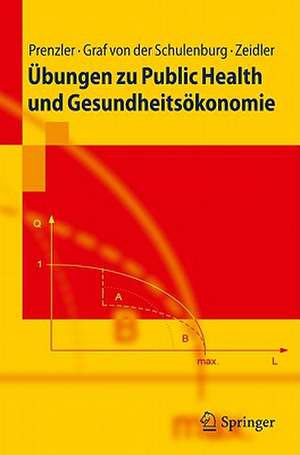 Prenzler · Graf von der Schulenburg · Zeidler
Übungen zu Public Health und Gesundheitsökonomie

Q
1
A
B
max.
L

Springer